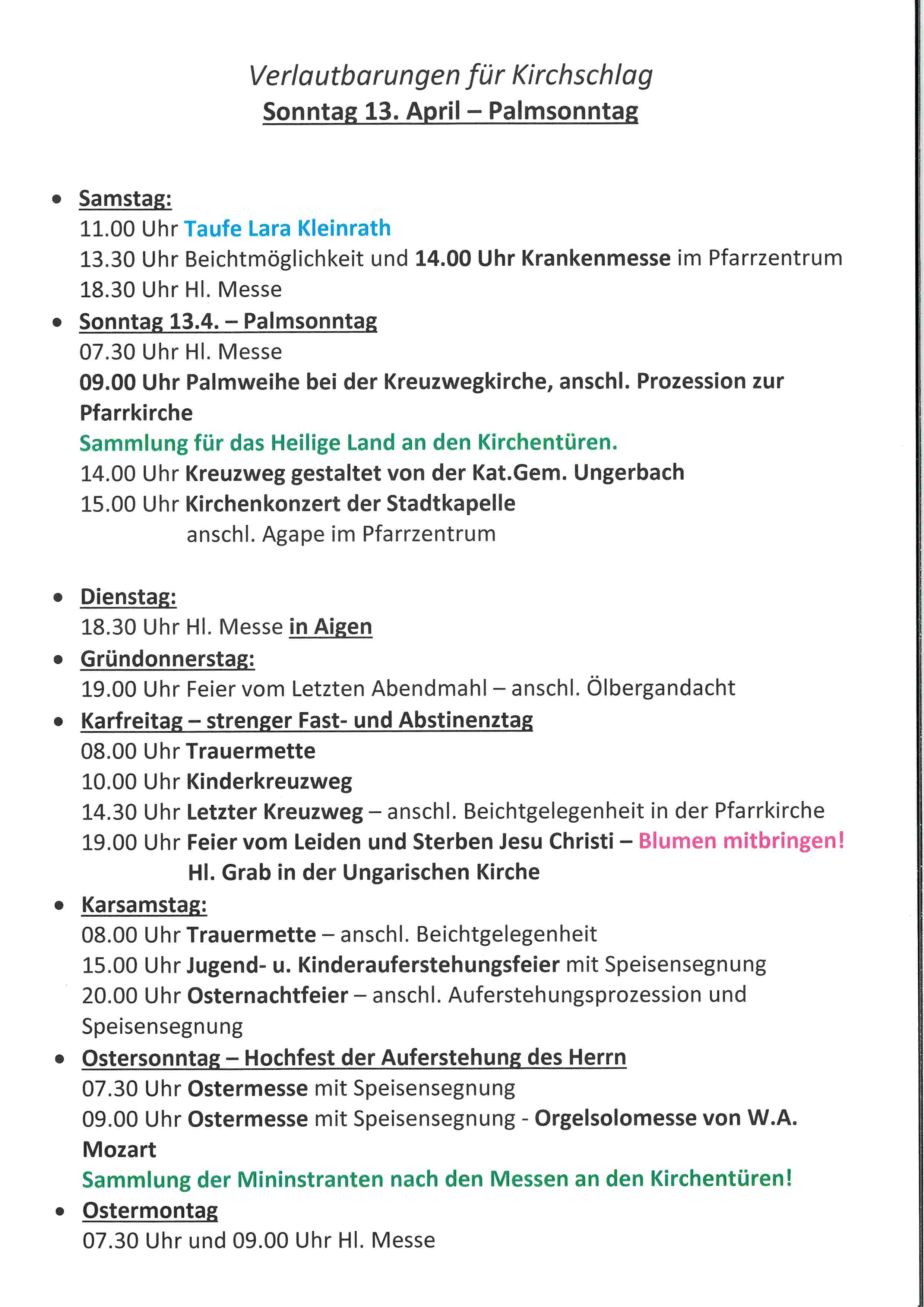 Verlautbarungen für Kirchschlag
Sonntag 13. April – Palmsonntag

• Samstag:
11.00 Uhr Taufe Lara Kleinrath
13.30 Uhr Beichtmöglichkeit und 14.00 Uhr Krankenmesse im Pfarrzentrum
18.30 Uhr Hl. Messe

• Sonntag 13.4. – Palmsonntag
07.30 Uhr Hl. Messe
09.00 Uhr Palmweihe bei der Kreuzwegkirche, anschl. Prozession zur Pfarrkirche
Sammlung für das Heilige Land an den Kirchentüren.
14.00 Uhr Kreuzweg gestaltet von der Kat.Gem. Ungerbach
15.00 Uhr Kirchenkonzert der Stadtkapelle
anschl. Agape im Pfarrzentrum

• Dienstag:
18.30 Uhr Hl. Messe in Aigen

• Gründonnerstag:
19.00 Uhr Feier vom Letzten Abendmahl – anschl. Ölbergandacht

• Karfreitag – strenger Fast- und Abstinenztag
08.00 Uhr Trauermette
10.00 Uhr Kinderkreuzweg
14.30 Uhr Letzter Kreuzweg – anschl. Beichtgelegenheit in der Pfarrkirche
19.00 Uhr Feier vom Leiden und Sterben Jesu Christi – Blumen mitbringen!
Hl. Grab in der Ungarischen Kirche

• Karsamstag:
08.00 Uhr Trauermette – anschl. Beichtgelegenheit
15.00 Uhr Jugend- u. Kinderauferstehungsfeier mit Speisensegnung
20.00 Uhr Osternachtfeier – anschl. Auferstehungsprozession und Speisensegnung

• Ostersonntag – Hochfest der Auferstehung des Herrn
07.30 Uhr Ostermesse mit Speisensegnung
09.00 Uhr Ostermesse mit Speisensegnung - Orgelsolomesse von W.A. Mozart
Sammlung der Mininstranten nach den Messen an den Kirchentüren!

• Ostermontag
07.30 Uhr und 09.00 Uhr Hl. Messe